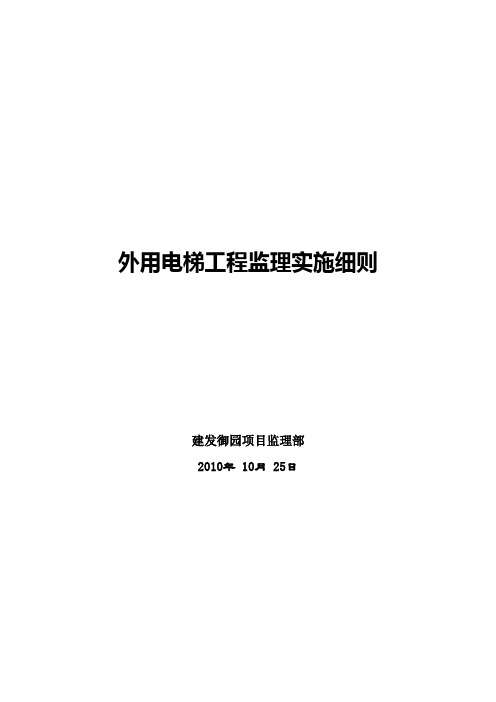 外用电梯工程监理实施细则

建发御园项目监理部

2010年 10月 25日